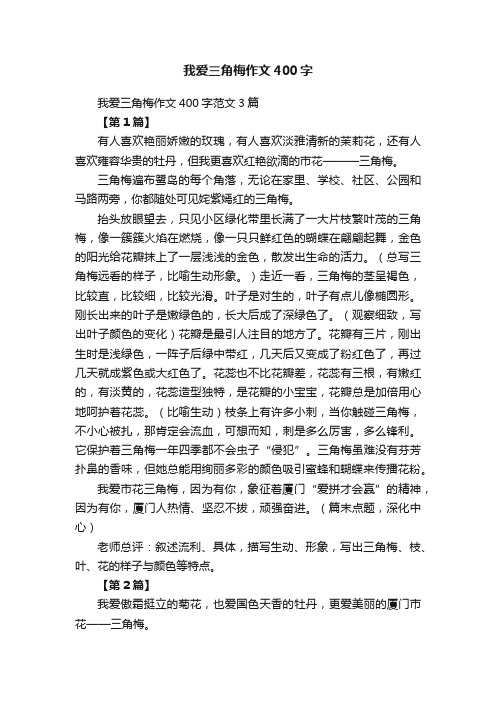 我爱三角梅作文400字

我爱三角梅作文400字范文3篇

【第1篇】

有人喜欢艳丽娇嫩的玫瑰，有人喜欢淡雅清新的茉莉花，还有人喜欢雍容华贵的牡丹，但我更喜欢红艳欲滴的市花———三角梅。

三角梅遍布鹭岛的每个角落，无论在家里、学校、社区、公园和马路两旁，你都随处可见姹紫嫣红的三角梅。

抬头放眼望去，只见小区绿化带里长满了一大片枝繁叶茂的三角梅，像一簇簇火焰在燃烧，像一只只鲜红色的蝴蝶在翩翩起舞，金色的阳光给花瓣抹上了一层浅浅的金色，散发出生命的活力。（总写三角梅远看的样子，比喻生动形象。）走近一看，三角梅的茎呈褐色，比较直，比较细，比较光滑。叶子是对生的，叶子有点儿像椭圆形。刚长出来的叶子是嫩绿色的，长大后成了深绿色了。（观察细致，写出叶子颜色的变化）花瓣是最引人注目的地方了。花瓣有三片，刚出生时是浅绿色，一阵子后绿中带红，几天后又变成了粉红色了，再过几天就成紫色或大红色了。花蕊也不比花瓣差，花蕊有三根，有嫩红的，有淡黄的，花蕊造型独特，是花瓣的小宝宝，花瓣总是加倍用心地呵护着花蕊。（比喻生动）枝条上有许多小刺，当你触碰三角梅，不小心被扎，那肯定会流血，可想而知，刺是多么厉害，多么锋利。它保护着三角梅一年四季都不会虫子“侵犯”。三角梅虽难没有芬芳扑鼻的香味，但她总能用绚丽多彩的颜色吸引蜜蜂和蝴蝶来传播花粉。

我爱市花三角梅，因为有你，象征着厦门“爱拼才会赢”的精神，因为有你，厦门人热情、坚忍不拔，顽强奋进。（篇末点题，深化中心）

老师总评：叙述流利、具体，描写生动、形象，写出三角梅、枝、叶、花的样子与颜色等特点。

【第2篇】

我爱傲霜挺立的菊花，也爱国色天香的牡丹，更爱美丽的厦门市花——三角梅。